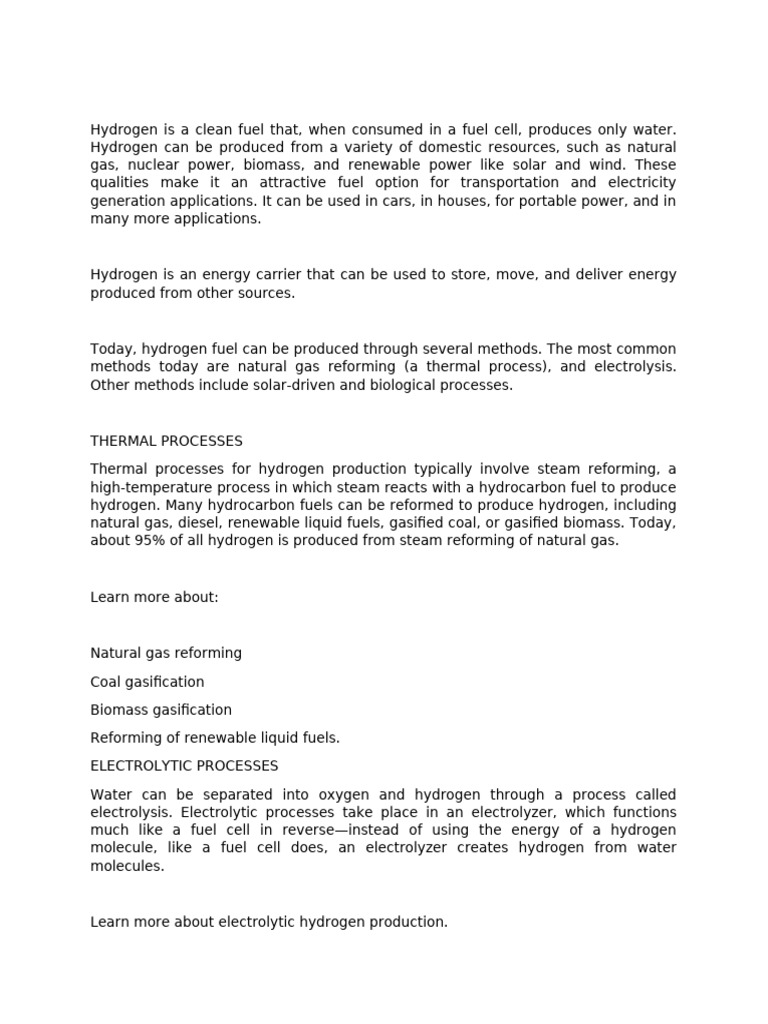 Hydrogen is a clean fuel that, when consumed in a fuel cell, produces only water. Hydrogen can be produced from a variety of domestic resources, such as natural gas, nuclear power, biomass, and renewable power like solar and wind. These qualities make it an attractive fuel option for transportation and electricity generation applications. It can be used in cars, in houses, for portable power, and in many more applications.

Hydrogen is an energy carrier that can be used to store, move, and deliver energy produced from other sources.

Today, hydrogen fuel can be produced through several methods. The most common methods today are natural gas reforming (a thermal process), and electrolysis. Other methods include solar-driven and biological processes.

THERMAL PROCESSES

Thermal processes for hydrogen production typically involve steam reforming, a high-temperature process in which steam reacts with a hydrocarbon fuel to produce hydrogen. Many hydrocarbon fuels can be reformed to produce hydrogen, including natural gas, diesel, renewable liquid fuels, gasified coal, or gasified biomass. Today, about 95% of all hydrogen is produced from steam reforming of natural gas.

Learn more about:

Natural gas reforming

Coal gasification

Biomass gasification

Reforming of renewable liquid fuels.

ELECTROLYTIC PROCESSES

Water can be separated into oxygen and hydrogen through a process called electrolysis. Electrolytic processes take place in an electrolyzer, which functions much like a fuel cell in reverse—instead of using the energy of a hydrogen molecule, like a fuel cell does, an electrolyzer creates hydrogen from water molecules.

Learn more about electrolytic hydrogen production.